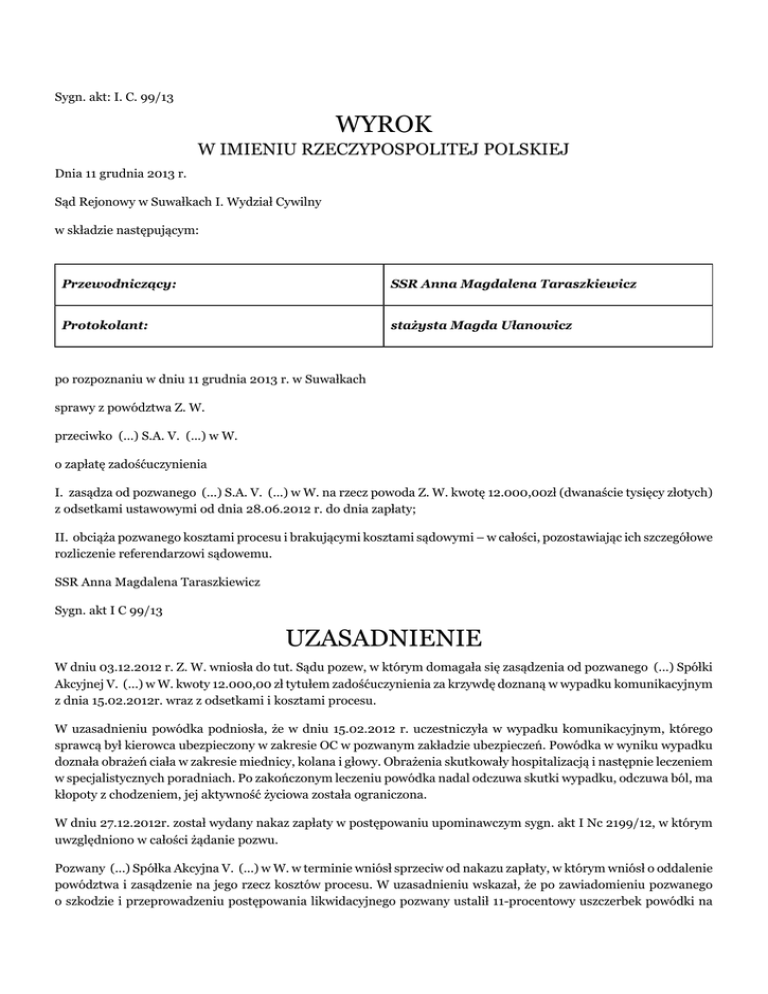 Sygn. akt: I. C. 99/13

WYROK

W IMIENIU RZECZYPOSPOLITEJ POLSKIEJ

Dnia 11 grudnia 2013 r.

Sąd Rejonowy w Suwałkach I. Wydział Cywilny

w składzie następującym:

| Przewodniczący: | SSR Anna Magdalena Taraszkiewicz |
|---|---|
| Protokolant: | stażysta Magda Ułanowicz |

po rozpoznaniu w dniu 11 grudnia 2013 r. w Suwałkach

sprawy z powództwa Z. W.

przeciwko (...) S.A. V. (...) w W.

o zapłatę zadośćuczynienia

I. zasądza od pozwanego (...) S.A. V. (...) w W. na rzecz powoda Z. W. kwotę 12.000,00zł (dwanaście tysięcy złotych) z odsetkami ustawowymi od dnia 28.06.2012 r. do dnia zapłaty;

II. obciąża pozwanego kosztami procesu i brakującymi kosztami sądowymi – w całości, pozostawiając ich szczegółowe rozliczenie referendarzowi sądowemu.

SSR Anna Magdalena Taraszkiewicz

Sygn. akt I C 99/13

UZASADNIENIE

W dniu 03.12.2012 r. Z. W. wniosła do tut. Sądu pozew, w którym domagała się zasądzenia od pozwanego (...) Spółki Akcyjnej V. (...) w W. kwoty 12.000,00 zł tytułem zadośćuczynienia za krzywdę doznaną w wypadku komunikacyjnym z dnia 15.02.2012r. wraz z odsetkami i kosztami procesu.

W uzasadnieniu powódka podniosła, że w dniu 15.02.2012 r. uczestniczyła w wypadku komunikacyjnym, którego sprawcą był kierowca ubezpieczony w zakresie OC w pozwanym zakładzie ubezpieczeń. Powódka w wyniku wypadku doznała obrażeń ciała w zakresie miednicy, kolana i głowy. Obrażenia skutkowały hospitalizacją i następnie leczeniem w specjalistycznych poradniach. Po zakończonym leczeniu powódka nadal odczuwa skutki wypadku, odczuwa ból, ma kłopoty z chodzeniem, jej aktywność życiowa została ograniczona.

W dniu 27.12.2012r. został wydany nakaz zapłaty w postępowaniu upominawczym sygn. akt I Nc 2199/12, w którym uwzględniono w całości żądanie pozwu.

Pozwany (...) Spółka Akcyjna V. (...) w W. w terminie wniósł sprzeciw od nakazu zapłaty, w którym wniósł o oddalenie powództwa i zasądzenie na jego rzecz kosztów procesu. W uzasadnieniu wskazał, że po zawiadomieniu pozwanego o szkodzie i przeprowadzeniu postępowania likwidacyjnego pozwany ustalił 11-procentowy uszczerbek powódki na